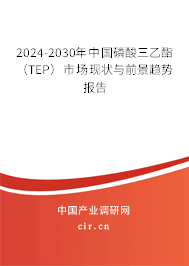 2024-2030年中国磷酸三乙酯（TEP）市场现状与前景趋势报告

中国产业调研网

cir.cn